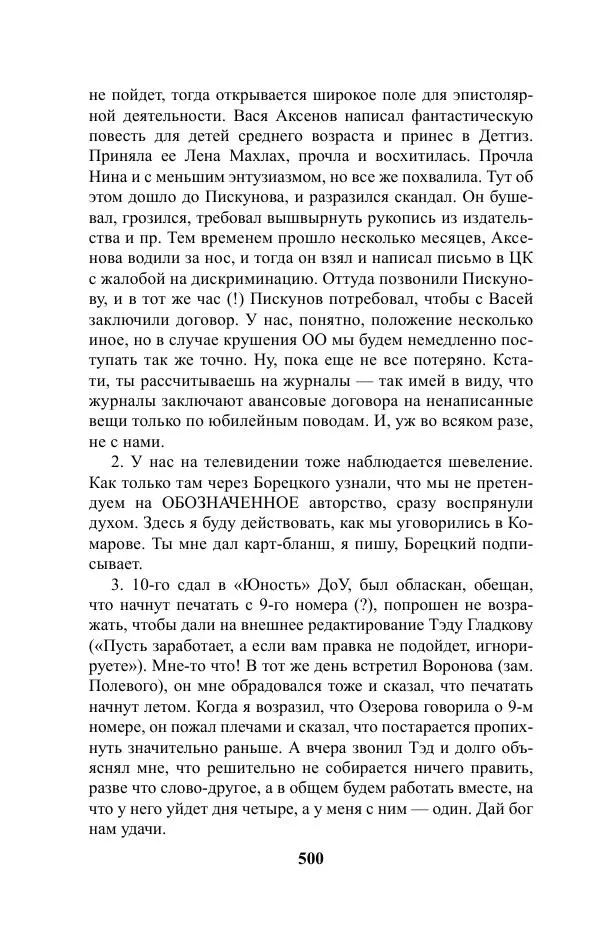 не пойдет, тогда открывается широкое поле для эпистолярной деятельности. Вася Аксенов написал фантастическую повесть для детей среднего возраста и принес в Детгиз. Приняла ее Лена Махлах, прочла и восхитилась. Прочла Нина и с меньшим энтузиазмом, но все же похвалила. Тут об этом дошло до Пискунова, и разразился скандал. Он бушевал, грозился, требовал вышвырнуть рукопись из издательства и пр. Тем временем прошло несколько месяцев, Аксенова водили за нос, и тогда он взял и написал письмо в ЦК с жалобой на дискриминацию. Оттуда позвонили Пискунову, и в тот же час (!) Пискунов потребовал, чтобы с Васей заключили договор. У нас, понятно, положение несколько иное, но в случае крушения ОО мы будем немедленно поступать так же точно. Ну, пока еще не все потеряно. Кстати, ты рассчитываешь на журналы — так имей в виду, что журналы заключают авансовые договора на ненаписанные вещи только по юбилейным поводам. И, уж во всяком разе, не с нами.

2. У нас на телевидении тоже наблюдается шевеление. Как только там через Борецкого узнали, что мы не претендуем на ОБОЗНАЧЕННОЕ авторство, сразу воспрянули духом. Здесь я буду действовать, как мы уговорились в Комарове. Ты мне дал карт-бланш, я пишу, Борецкий подписывает.

3. 10-го сдал в «Юность» ДоУ, был обласкан, обещан, что начнут печатать с 9-го номера (?), попрошен не возражать, чтобы дали на внешнее редактирование Тэду Гладкову («Пусть заработает, а если вам правка не подойдет, игнорируете»). Мне-то что! В тот же день встретил Воронова (зам. Полевого), он мне обрадовался тоже и сказал, что печатать начнут летом. Когда я возразил, что Озерова говорила о 9-м номере, он пожал плечами и сказал, что постарается пропихнуть значительно раньше. А вчера звонил Тэд и долго объяснял мне, что решительно не собирается ничего править, разве что слово-другое, а в общем будем работать вместе, на что у него уйдет дня четыре, а у меня с ним — один. Дай бог нам удачи.

500